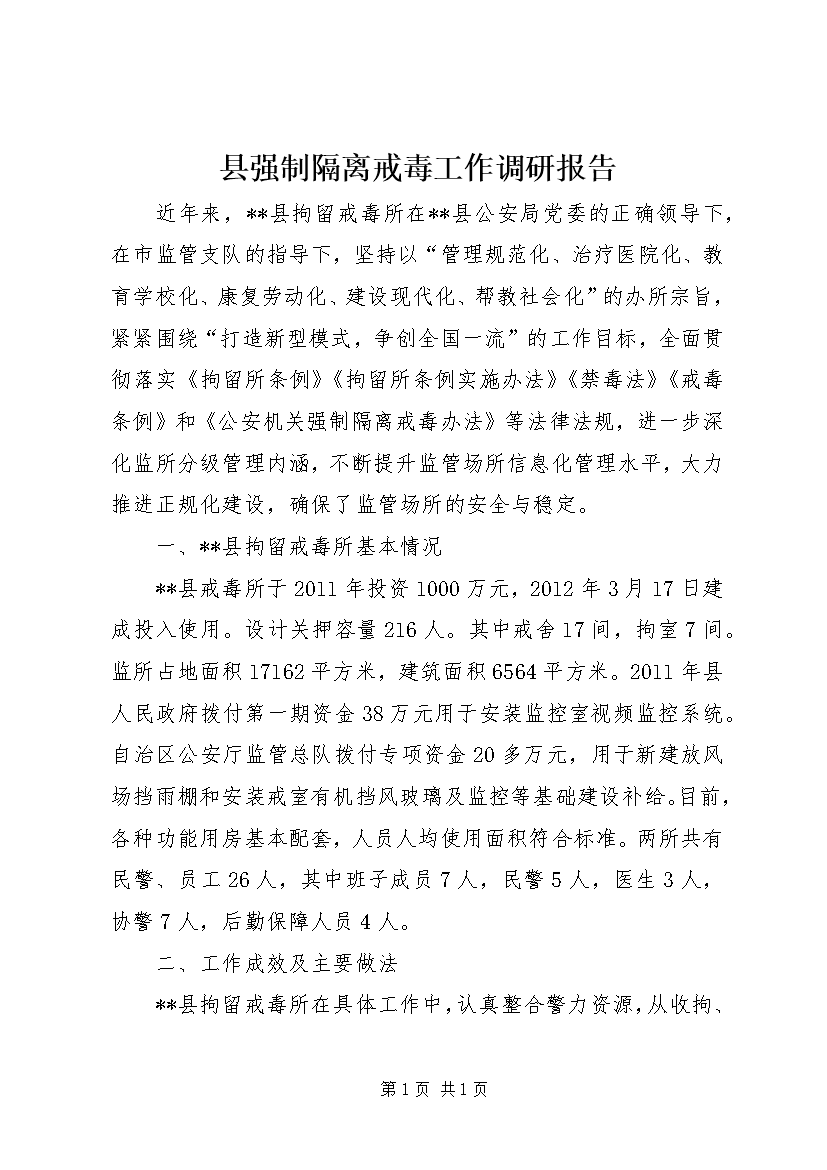 县强制隔离戒毒工作调研报告

近年来，**县拘留戒毒所在**县公安局党委的正确领导下，在市监管支队的指导下，坚持以“管理规范化、治疗医院化、教育学校化、康复劳动化、建设现代化、帮教社会化”的办所宗旨，紧紧围绕“打造新型模式，争创全国一流”的工作目标，全面贯彻落实《拘留所条例》《拘留所条例实施办法》《禁毒法》《戒毒条例》和《公安机关强制隔离戒毒办法》等法律法规，进一步深化监所分级管理内涵，不断提升监管场所信息化管理水平，大力推进正规化建设，确保了监管场所的安全与稳定。

一、**县拘留戒毒所基本情况

**县戒毒所于2011年投资1000万元，2012年3月17日建成投入使用。设计关押容量216人。其中戒舍17间，拘室7间。监所占地面积17162平方米，建筑面积6564平方米。2011年县人民政府拨付第一期资金38万元用于安装监控室视频监控系统。自治区公安厅监管总队拨付专项资金20多万元，用于新建放风场挡雨棚和安装戒室有机挡风玻璃及监控等基础建设补给。目前，各种功能用房基本配套，人员人均使用面积符合标准。两所共有民警、员工26人，其中班子成员7人，民警5人，医生3人，协警7人，后勤保障人员4人。

二、工作成效及主要做法

**县拘留戒毒所在具体工作中，认真整合警力资源，从收拘、

第1页 共1页